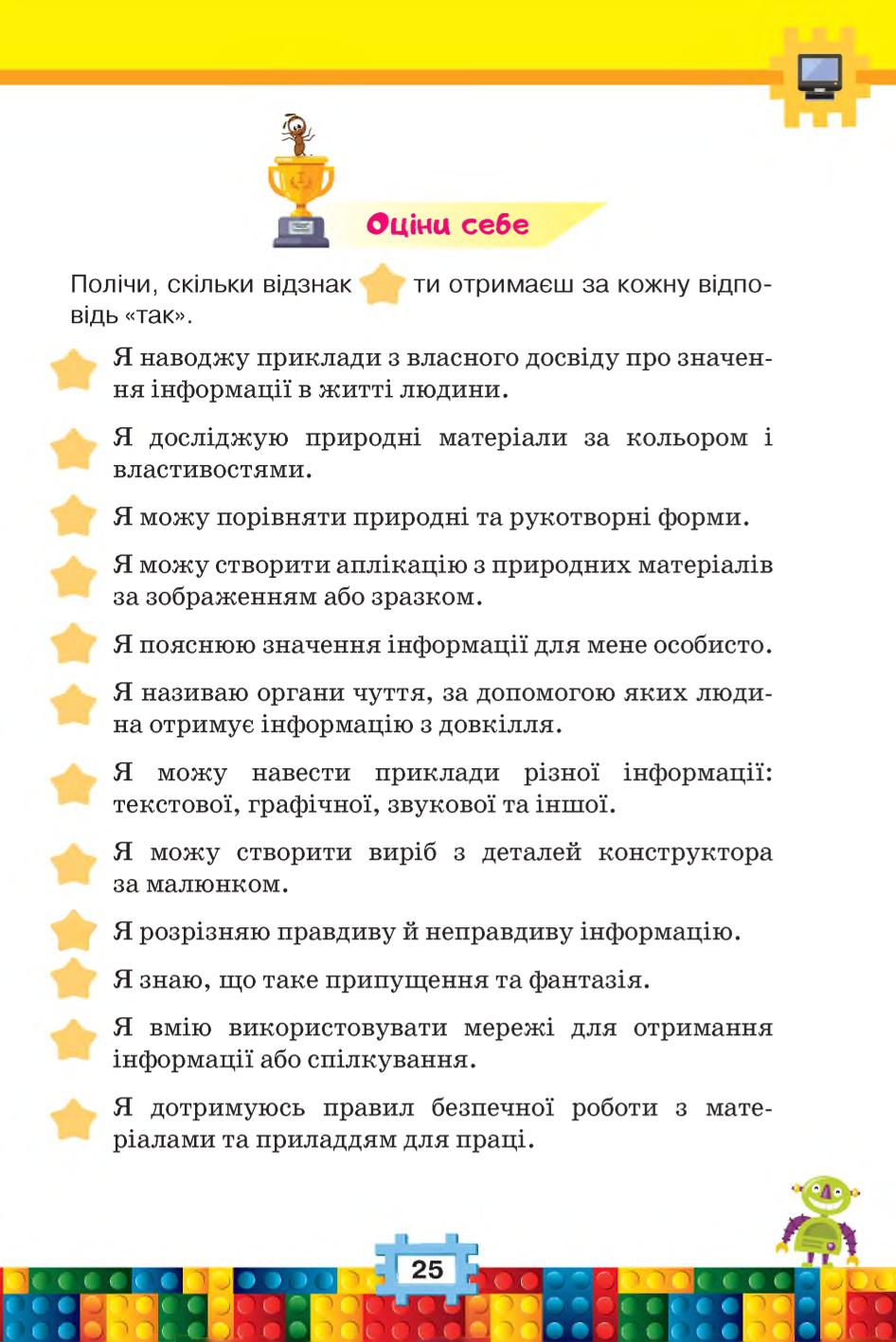 Оціни себе

Полічи, скільки відзнак ти отримаєш за кожну відповідь «так».

Я наводжу приклади з власного досвіду про значення інформації в житті людини.

Я досліджую природні матеріали за кольором і властивостями.

Я можу порівняти природні та рукотворні форми.

Я можу створити аплікацію з природних матеріалів за зображенням або зразком.

Я пояснюю значення інформації для мене особисто.

Я називаю органи чуття, за допомогою яких людина отримує інформацію з довкілля.

Я можу навести приклади різної інформації: текстової, графічної, звукової та іншої.

Я можу створити виріб з деталей конструктора за малюнком.

Я розрізняю правдиву й неправдиву інформацію.

Я знаю, що таке припущення та фантазія.

Я вмію використовувати мережі для отримання інформації або спілкування.

Я дотримуюсь правил безпечної роботи з матеріалами та приладдям для праці.

25